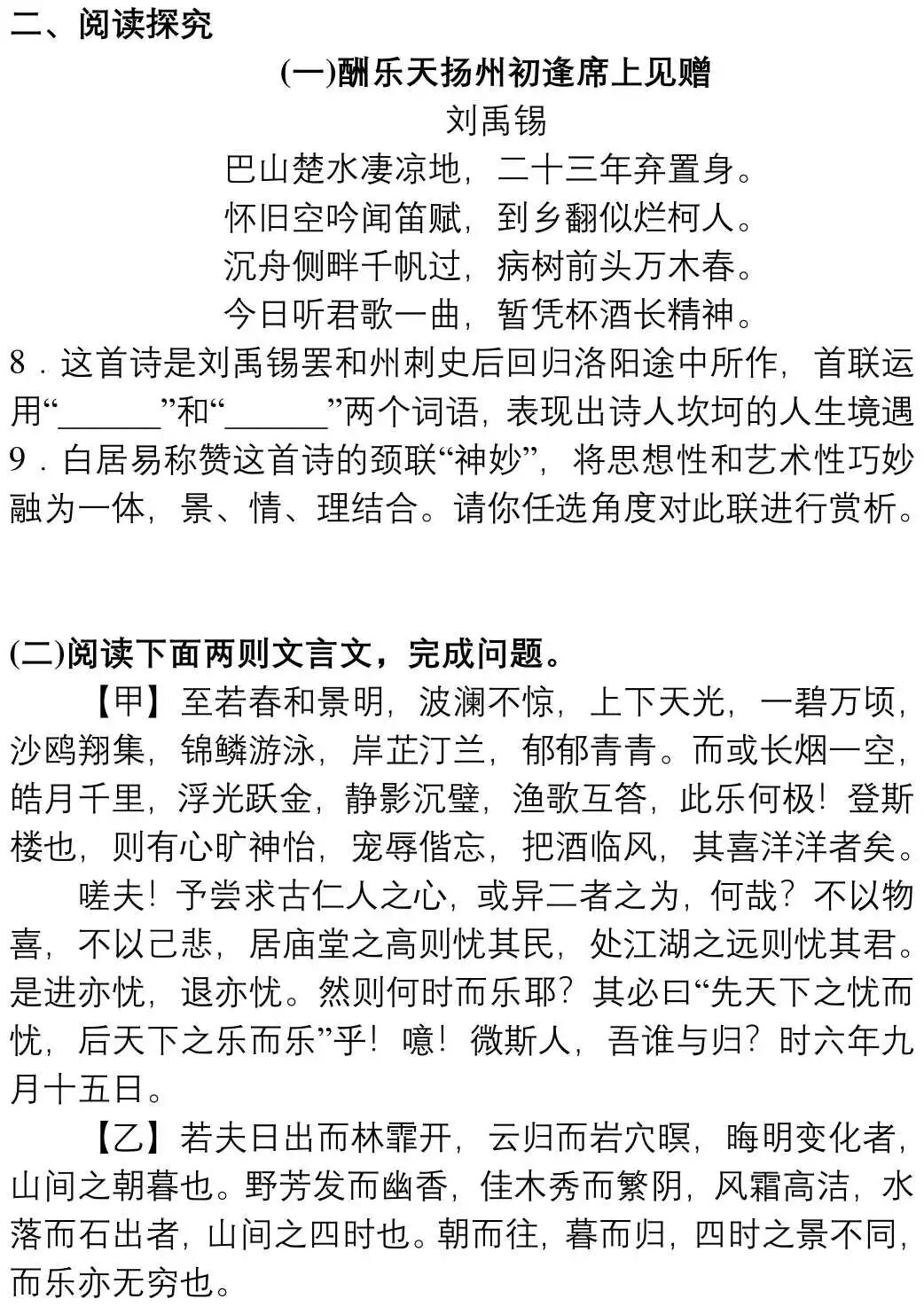 二、阅读探究

(一)酬乐天扬州初逢席上见赠

刘禹锡

巴山楚水凄凉地，二十三年弃置身。
怀旧空吟闻笛赋，到乡翻似烂柯人。
沉舟侧畔千帆过，病树前头万木春。
今日听君歌一曲，暂凭杯酒长精神。

8．这首诗是刘禹锡罢和州刺史后回归洛阳途中所作，首联运用“______”和“______”两个词语，表现出诗人坎坷的人生境遇

9．白居易称赞这首诗的颈联“神妙”，将思想性和艺术性巧妙融为一体，景、情、理结合。请你任选角度对此联进行赏析。

(二)阅读下面两则文言文，完成问题。

【甲】至若春和景明，波澜不惊，上下天光，一碧万顷，沙鸥翔集，锦鳞游泳，岸芷汀兰，郁郁青青。而或长烟一空，皓月千里，浮光跃金，静影沉璧，渔歌互答，此乐何极！登斯楼也，则有心旷神怡，宠辱偕忘，把酒临风，其喜洋洋者矣。

嗟夫！予尝求古仁人之心，或异二者之为，何哉？不以物喜，不以己悲，居庙堂之高则忧其民，处江湖之远则忧其君。是进亦忧，退亦忧。然则何时而乐耶？其必曰“先天下之忧而忧，后天下之乐而乐”乎！噫！微斯人，吾谁与归？时六年九月十五日。

【乙】若夫日出而林霏开，云归而岩穴暝，晦明变化者，山间之朝暮也。野芳发而幽香，佳木秀而繁阴，风霜高洁，水落而石出者，山间之四时也。朝而往，暮而归，四时之景不同，而乐亦无穷也。